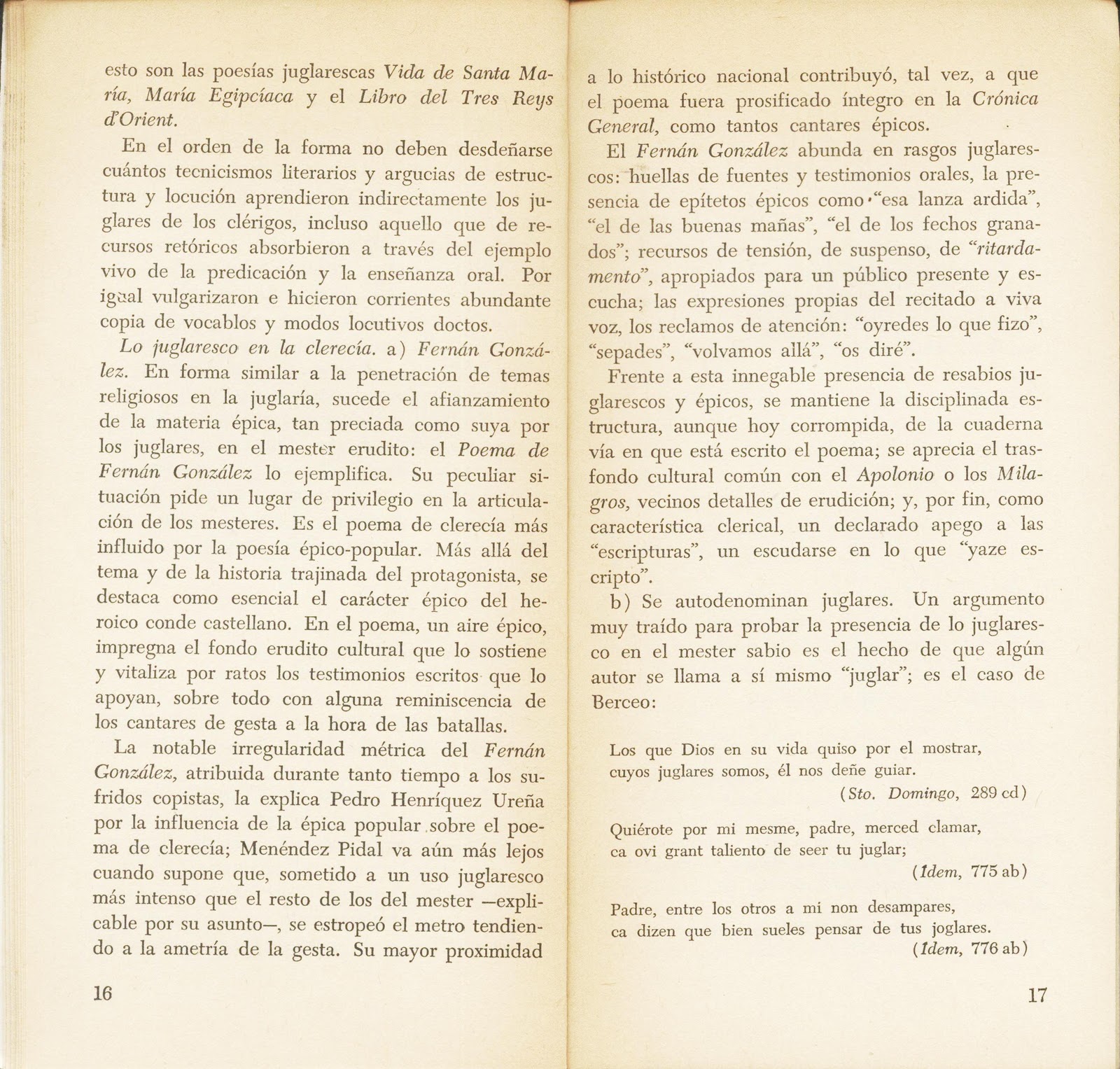 esto son las poesías juglarescas Vida de Santa María, María Egipcíaca y el Libro del Tres Reys d'Orient.

En el orden de la forma no deben desdeñarse cuántos tecnicismos literarios y argucias de estructura y locución aprendieron indirectamente los juglares de los clérigos, incluso aquello que de recursos retóricos absorbieron a través del ejemplo vivo de la predicación y la enseñanza oral. Por igual vulgarizaron e hicieron corrientes abundante copia de vocablos y modos locutivos doctos.

Lo juglaresco en la clerecía. a) Fernán González. En forma similar a la penetración de temas religiosos en la juglaría, sucede el afianzamiento de la materia épica, tan preciada como suya por los juglares, en el mester erudito: el Poema de Fernán González lo ejemplifica. Su peculiar situación pide un lugar de privilegio en la articulación de los mesteres. Es el poema de clerecía más influido por la poesía épico-popular. Más allá del tema y de la historia trajinada del protagonista, se destaca como esencial el carácter épico del heroico conde castellano. En el poema, un aire épico, impregna el fondo erudito cultural que lo sostiene y vitaliza por ratos los testimonios escritos que lo apoyan, sobre todo con alguna reminiscencia de los cantares de gesta a la hora de las batallas.

La notable irregularidad métrica del Fernán González, atribuida durante tanto tiempo a los sufridos copistas, la explica Pedro Henríquez Ureña por la influencia de la épica popular sobre el poema de clerecía; Menéndez Pidal va aún más lejos cuando supone que, sometido a un uso juglaresco más intenso que el resto de los del mester —explicable por su asunto—, se estropeó el metro tendiendo a la ametría de la gesta. Su mayor proximidad

16

a lo histórico nacional contribuyó, tal vez, a que el poema fuera prosificado íntegro en la Crónica General, como tantos cantares épicos.

El Fernán González abunda en rasgos juglarescos: huellas de fuentes y testimonios orales, la presencia de epítetos épicos como "esa lanza ardida", "el de las buenas mañas", "el de los fechos granados"; recursos de tensión, de suspenso, de "ritardamento", apropiados para un público presente y escucha; las expresiones propias del recitado a viva voz, los reclamos de atención: "oyredes lo que fizo", "sepades", "volvamos allá", "os diré".

Frente a esta innegable presencia de resabios juglarescos y épicos, se mantiene la disciplinada estructura, aunque hoy corrompida, de la cuaderna vía en que está escrito el poema; se aprecia el trasfondo cultural común con el Apolonio o los Milagros, vecinos detalles de erudición; y, por fin, como característica clerical, un declarado apego a las "escripturas", un escudarse en lo que "yaze escripto".

b) Se autodenominan juglares. Un argumento muy traído para probar la presencia de lo juglaresco en el mester sabio es el hecho de que algún autor se llama a sí mismo "juglar"; es el caso de Berceo:

Los que Dios en su vida quiso por el mostrar,
cuyos juglares somos, él nos deñe guiar.
(Sto. Domingo, 289 cd)

Quiérote por mi mesme, padre, merced clamar,
ca ovi grant taliento de seer tu juglar;
(Idem, 775 ab)

Padre, entre los otros a mi non desampares,
ca dizen que bien sueles pensar de tus joglares.
(Idem, 776 ab)

17